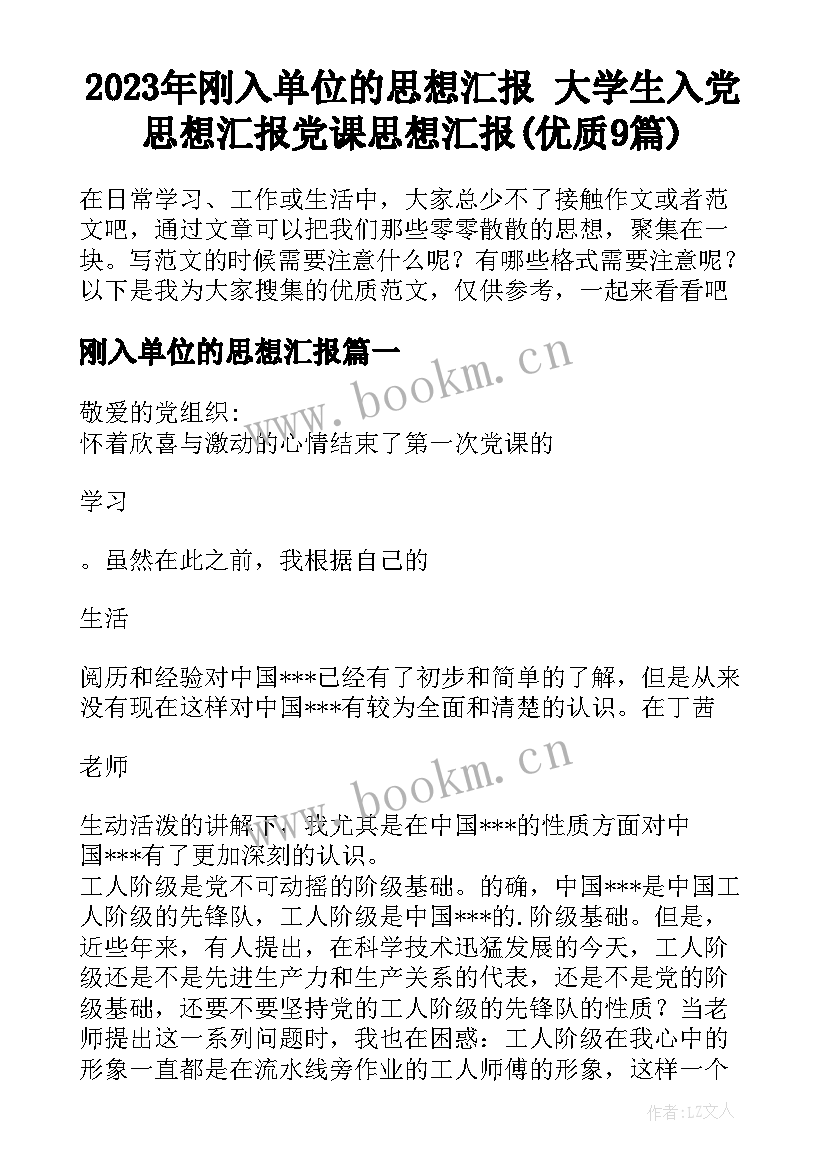 2023年刚入单位的思想汇报 大学生入党思想汇报党课思想汇报(优质9篇)

在日常学习、工作或生活中，大家总少不了接触作文或者范文吧，通过文章可以把我们那些零零散散的思想，聚集在一块。写范文的时候需要注意什么呢？有哪些格式需要注意呢？以下是我为大家搜集的优质范文，仅供参考，一起来看看吧

刚入单位的思想汇报篇一

www.bookm.cn

敬爱的党组织：
怀着欣喜与激动的心情结束了第一次党课的

学习

。虽然在此之前，我根据自己的

生活

阅历和经验对中国***已经有了初步和简单的了解，但是从来没有现在这样对中国***有较为全面和清楚的认识。在丁茜

老师

www.bookm.cn

生动活泼的讲解下，我尤其是在中国***的性质方面对中国***有了更加深刻的认识。
工人阶级是党不可动摇的阶级基础。的确，中国***是中国工人阶级的先锋队，工人阶级是中国***的.阶级基础。但是，近些年来，有人提出，在科学技术迅猛发展的今天，工人阶级还是不是先进生产力和生产关系的代表，还是不是党的阶级基础，还要不要坚持党的工人阶级的先锋队的性质？当老师提出这一系列问题时，我也在困惑：工人阶级在我心中的形象一直都是在流水线旁作业的工人师傅的形象，这样一个

作者：LZ文人